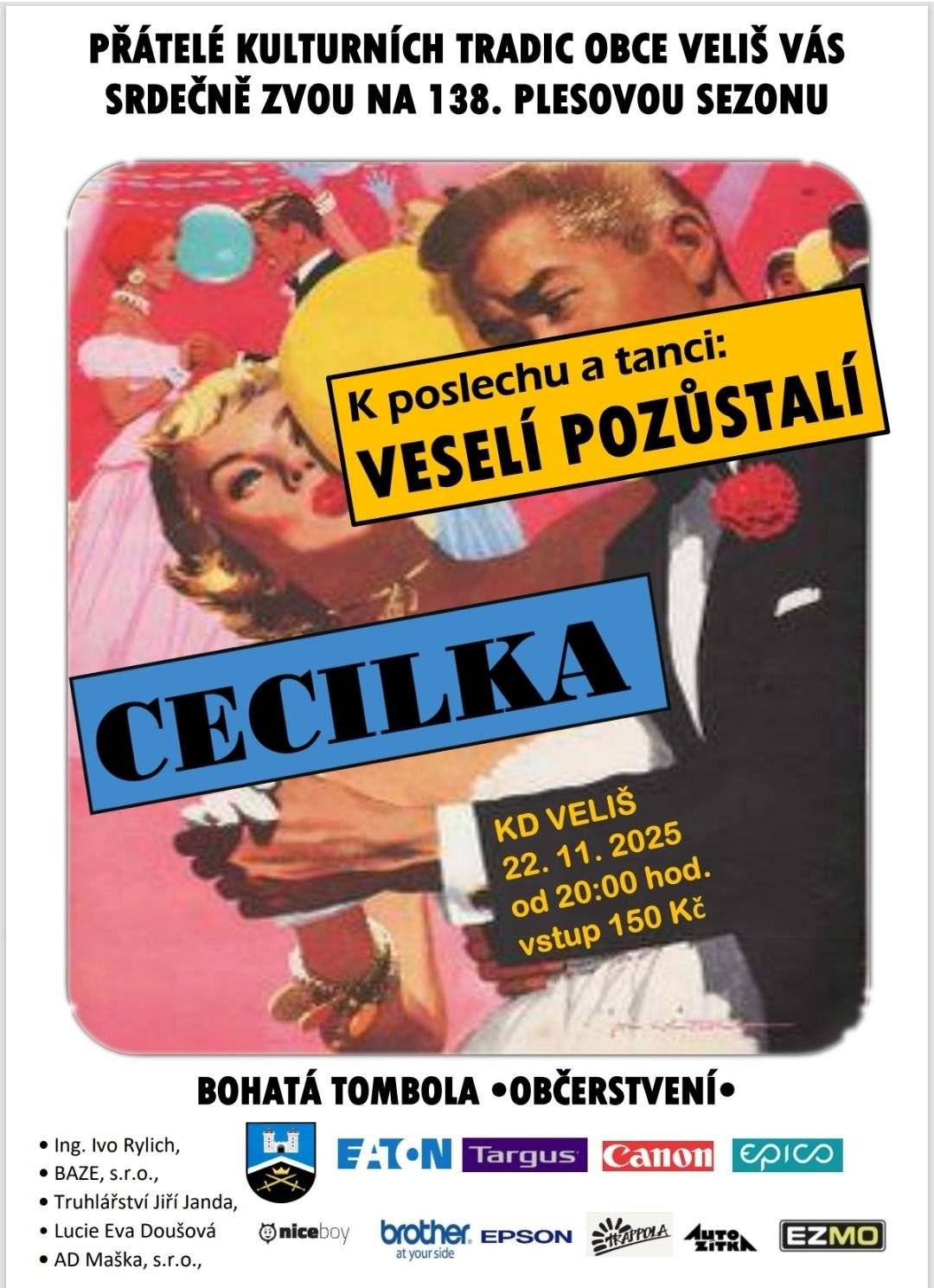 PŘÁTELÉ KULTURNÍCH TRADIC OBCE VELIŠ VÁS SRDEČNĚ ZVOU NA 138. PLESOVOU SEZONU

K poslechu a tanci:
VESELÍ POZŮSTALÍ

CECILKA

KD VELIŠ
22. 11. 2025
od 20:00 hod.
vstup 150 Kč

BOHATÁ TOMBOLA •OBČERSTVENÍ•

• Ing. Ivo Rylich,
• BAZE, s.r.o.,
• Truhlářství Jiří Janda,
• Lucie Eva Doušová
• AD Maška, s.r.o.,

EATON Targus Canon epico
niceboy brother at your side EPSON KAPPOLA AUTO ZITKA EZMO